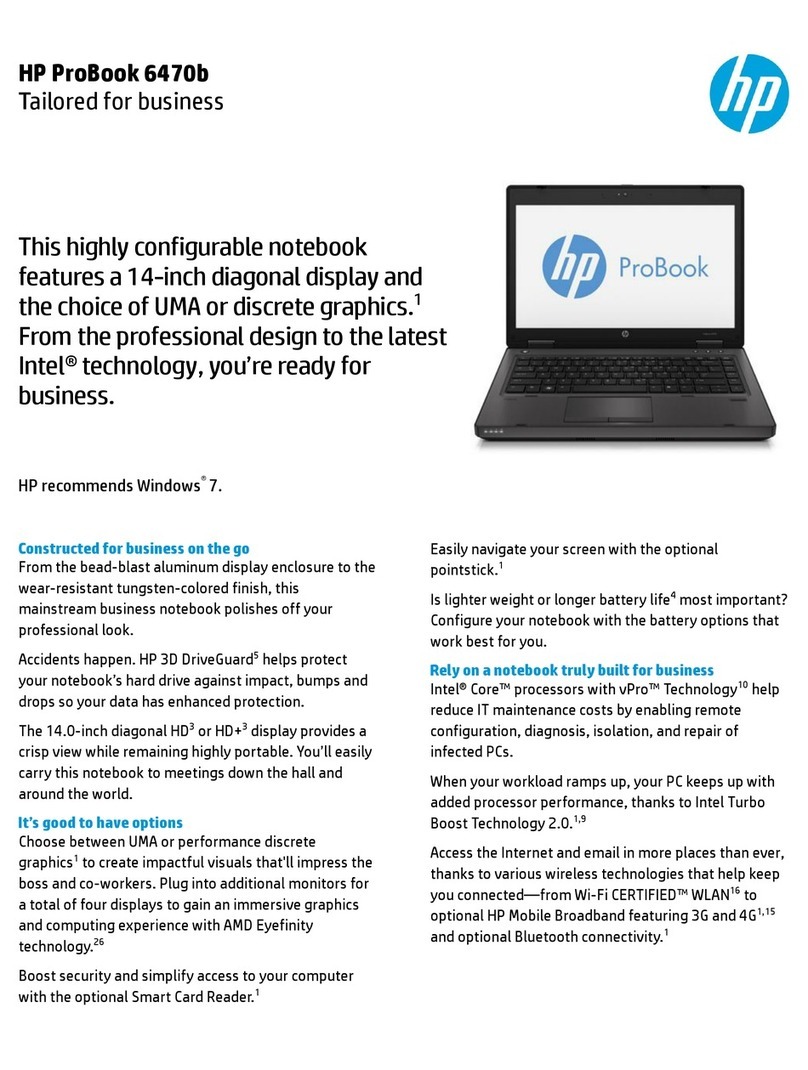 HP ProBook 6470b
Tailored for business

hp

hp ProBook

This highly configurable notebook features a 14-inch diagonal display and the choice of UMA or discrete graphics.$^1$ From the professional design to the latest Intel® technology, you're ready for business.

HP recommends Windows® 7.

Constructed for business on the go
From the bead-blast aluminum display enclosure to the wear-resistant tungsten-colored finish, this mainstream business notebook polishes off your professional look.

Accidents happen. HP 3D DriveGuard$^5$ helps protect your notebook's hard drive against impact, bumps and drops so your data has enhanced protection.

The 14.0-inch diagonal HD$^3$ or HD+$^3$ display provides a crisp view while remaining highly portable. You'll easily carry this notebook to meetings down the hall and around the world.

It's good to have options
Choose between UMA or performance discrete graphics$^1$ to create impactful visuals that'll impress the boss and co-workers. Plug into additional monitors for a total of four displays to gain an immersive graphics and computing experience with AMD Eyefinity technology.$^{26}$

Boost security and simplify access to your computer with the optional Smart Card Reader.$^1$

Easily navigate your screen with the optional pointstick.$^1$

Is lighter weight or longer battery life$^4$ most important? Configure your notebook with the battery options that work best for you.

Rely on a notebook truly built for business
Intel® Core™ processors with vPro™ Technology$^{10}$ help reduce IT maintenance costs by enabling remote configuration, diagnosis, isolation, and repair of infected PCs.

When your workload ramps up, your PC keeps up with added processor performance, thanks to Intel Turbo Boost Technology 2.0.$^{1,9}$

Access the Internet and email in more places than ever, thanks to various wireless technologies that help keep you connected—from Wi-Fi CERTIFIED™ WLAN$^{16}$ to optional HP Mobile Broadband featuring 3G and 4G$^{1,15}$ and optional Bluetooth connectivity.$^1$